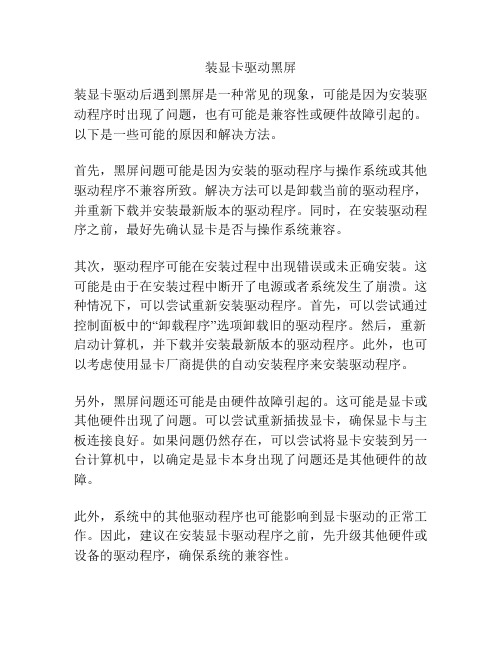 装显卡驱动黑屏

装显卡驱动后遇到黑屏是一种常见的现象，可能是因为安装驱动程序时出现了问题，也有可能是兼容性或硬件故障引起的。以下是一些可能的原因和解决方法。

首先，黑屏问题可能是因为安装的驱动程序与操作系统或其他驱动程序不兼容所致。解决方法可以是卸载当前的驱动程序，并重新下载并安装最新版本的驱动程序。同时，在安装驱动程序之前，最好先确认显卡是否与操作系统兼容。

其次，驱动程序可能在安装过程中出现错误或未正确安装。这可能是由于在安装过程中断开了电源或者系统发生了崩溃。这种情况下，可以尝试重新安装驱动程序。首先，可以尝试通过控制面板中的“卸载程序”选项卸载旧的驱动程序。然后，重新启动计算机，并下载并安装最新版本的驱动程序。此外，也可以考虑使用显卡厂商提供的自动安装程序来安装驱动程序。

另外，黑屏问题还可能是由硬件故障引起的。这可能是显卡或其他硬件出现了问题。可以尝试重新插拔显卡，确保显卡与主板连接良好。如果问题仍然存在，可以尝试将显卡安装到另一台计算机中，以确定是显卡本身出现了问题还是其他硬件的故障。

此外，系统中的其他驱动程序也可能影响到显卡驱动的正常工作。因此，建议在安装显卡驱动程序之前，先升级其他硬件或设备的驱动程序，确保系统的兼容性。